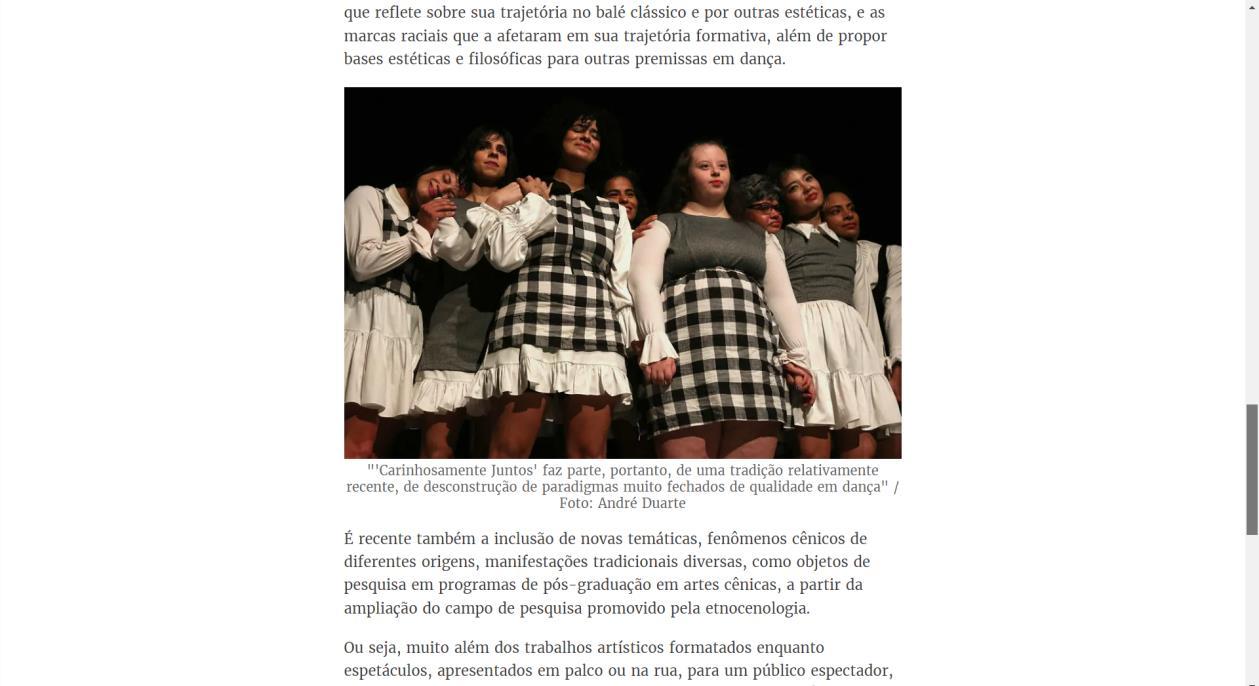 que reflete sobre sua trajetória no balé clássico e por outras estéticas, e as marcas raciais que a afetaram em sua trajetória formativa, além de propor bases estéticas e filosóficas para outras premissas em dança.

"'Carinhosamente Juntos' faz parte, portanto, de uma tradição relativamente recente, de desconstrução de paradigmas muito fechados de qualidade em dança" / Foto: André Duarte

É recente também a inclusão de novas temáticas, fenômenos cênicos de diferentes origens, manifestações tradicionais diversas, como objetos de pesquisa em programas de pós-graduação em artes cênicas, a partir da ampliação do campo de pesquisa promovido pela etnocenologia.

Ou seja, muito além dos trabalhos artísticos formatados enquanto espetáculos, apresentados em palco ou na rua, para um público espectador,